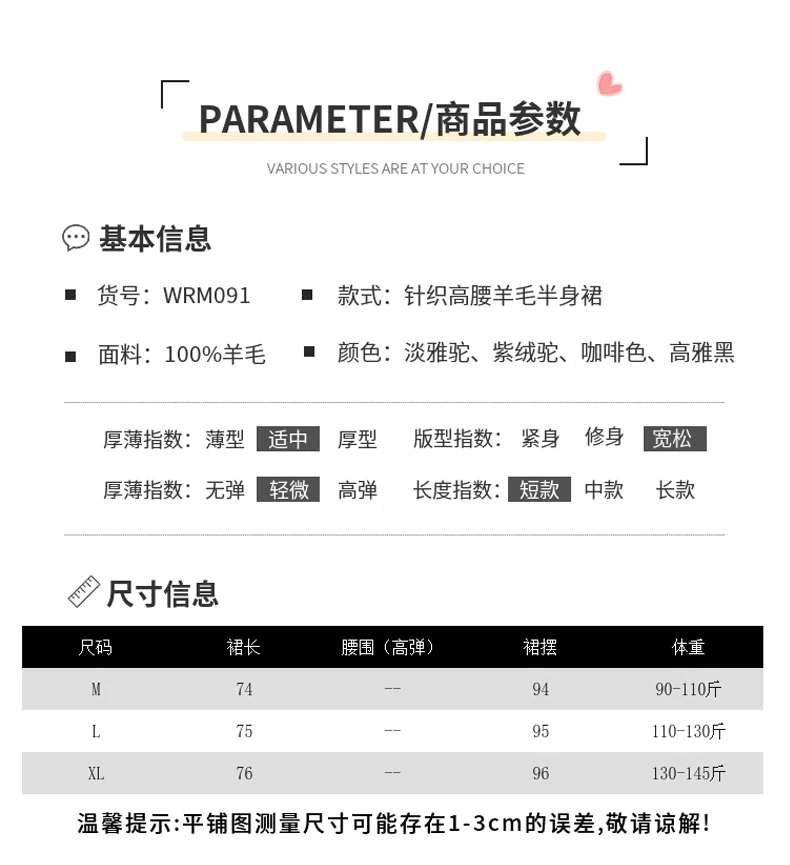 PARAMETER/商品参数

VARIOUS STYLES ARE AT YOUR CHOICE

基本信息

货号：WRM091　款式：针织高腰羊毛半身裙

面料：100%羊毛　颜色：淡雅驼、紫绒驼、咖啡色、高雅黑

厚薄指数：薄型　适中　厚型　版型指数：紧身　修身　宽松

厚薄指数：无弹　轻微　高弹　长度指数：短款　中款　长款

尺寸信息

| 尺码 | 裙长 | 腰围（高弹） | 裙摆 | 体重 |
|---|---|---|---|---|
| M | 74 | -- | 94 | 90-110斤 |
| L | 75 | -- | 95 | 110-130斤 |
| XL | 76 | -- | 96 | 130-145斤 |

温馨提示:平铺图测量尺寸可能存在1-3cm的误差,敬请谅解!